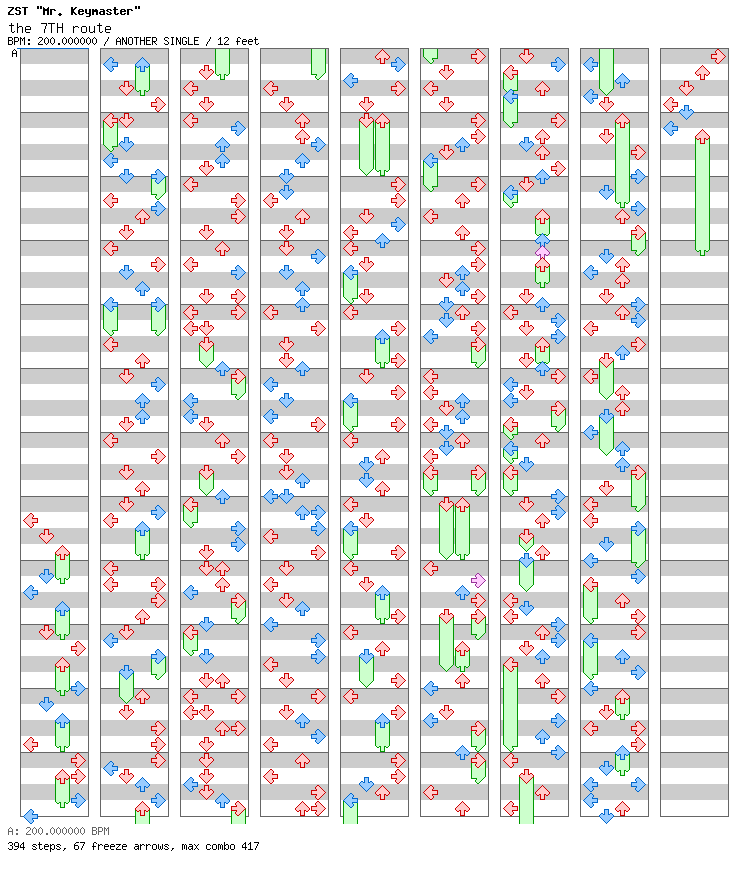 ZST "Mr. Keymaster"
the 7TH route
BPM: 200.000000 / ANOTHER SINGLE / 12 feet

A

A: 200.000000 BPM
394 steps, 67 freeze arrows, max combo 417